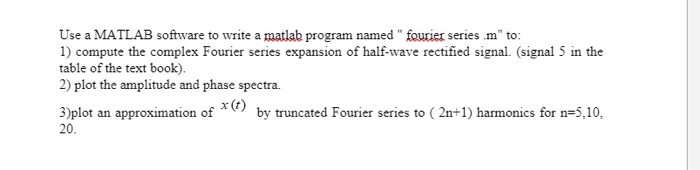 Use a MATLAB software to write a matlab program named " fourier series .m" to:
1) compute the complex Fourier series expansion of half-wave rectified signal. (signal 5 in the table of the text book).
2) plot the amplitude and phase spectra.

3)plot an approximation of $x(t)$ by truncated Fourier series to ( 2n+1) harmonics for n=5,10, 20.